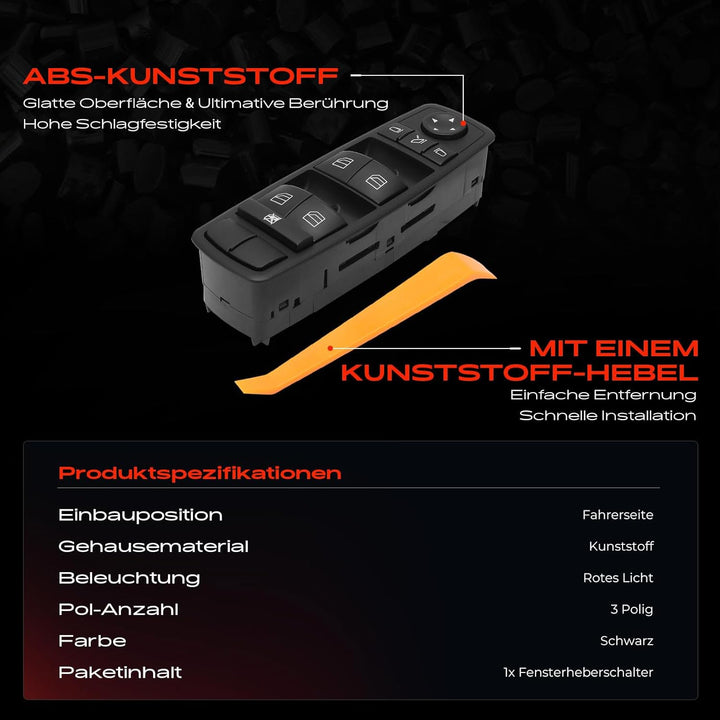 ABS-KUNSTSTOFF

Glatte Oberfläche & Ultimative Berührung
Hohe Schlagfestigkeit

MIT EINEM
KUNSTSTOFF-HEBEL

Einfache Entfernung
Schnelle Installation

Produktspezifikationen

Einbauposition
Fahrerseite
Gehausematerial
Kunststoff
Beleuchtung
Rotes Licht
Pol-Anzahl
3 Polig
Farbe
Schwarz
Paketinhalt
1x Fensterheberschalter